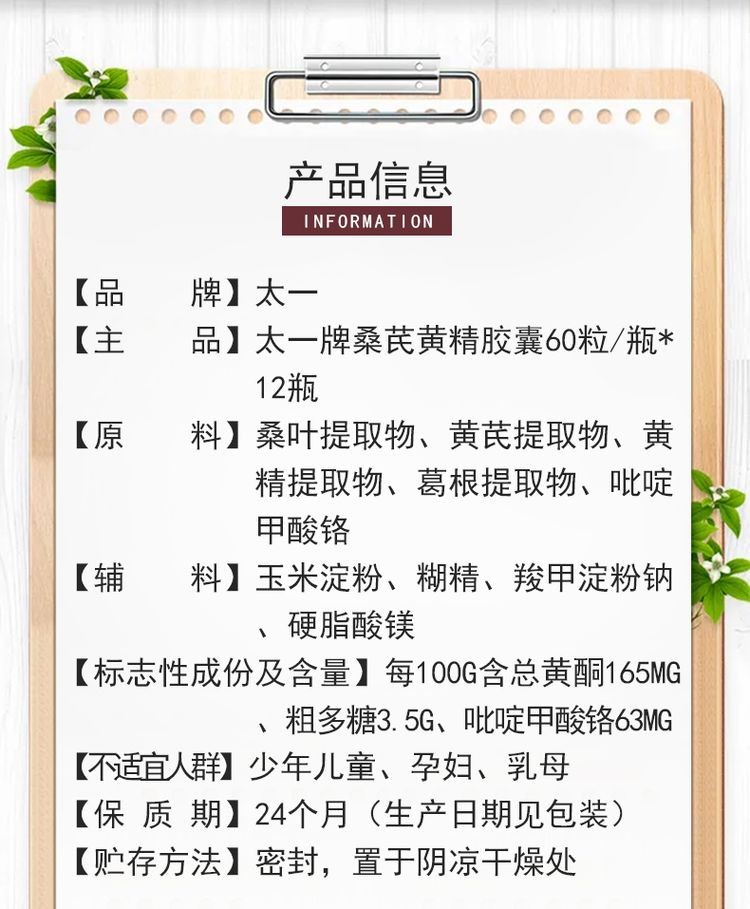 产品信息
INFORMATION

【品　　牌】太一

【主　　品】太一牌桑芪黄精胶囊60粒/瓶*12瓶

【原　　料】桑叶提取物、黄芪提取物、黄精提取物、葛根提取物、吡啶甲酸铬

【辅　　料】玉米淀粉、糊精、羧甲淀粉钠、硬脂酸镁

【标志性成份及含量】每100G含总黄酮165MG、粗多糖3.5G、吡啶甲酸铬63MG

【不适宜人群】少年儿童、孕妇、乳母

【保 质 期】24个月（生产日期见包装）

【贮存方法】密封，置于阴凉干燥处